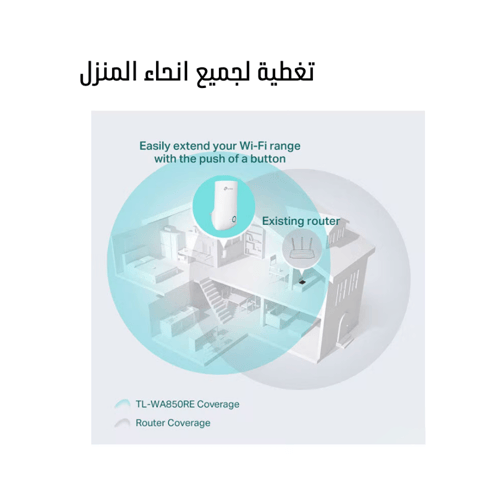 تغطية لجميع انحاء المنزل

Easily extend your Wi-Fi range with the push of a button

Existing router

TL-WA850RE Coverage

Router Coverage